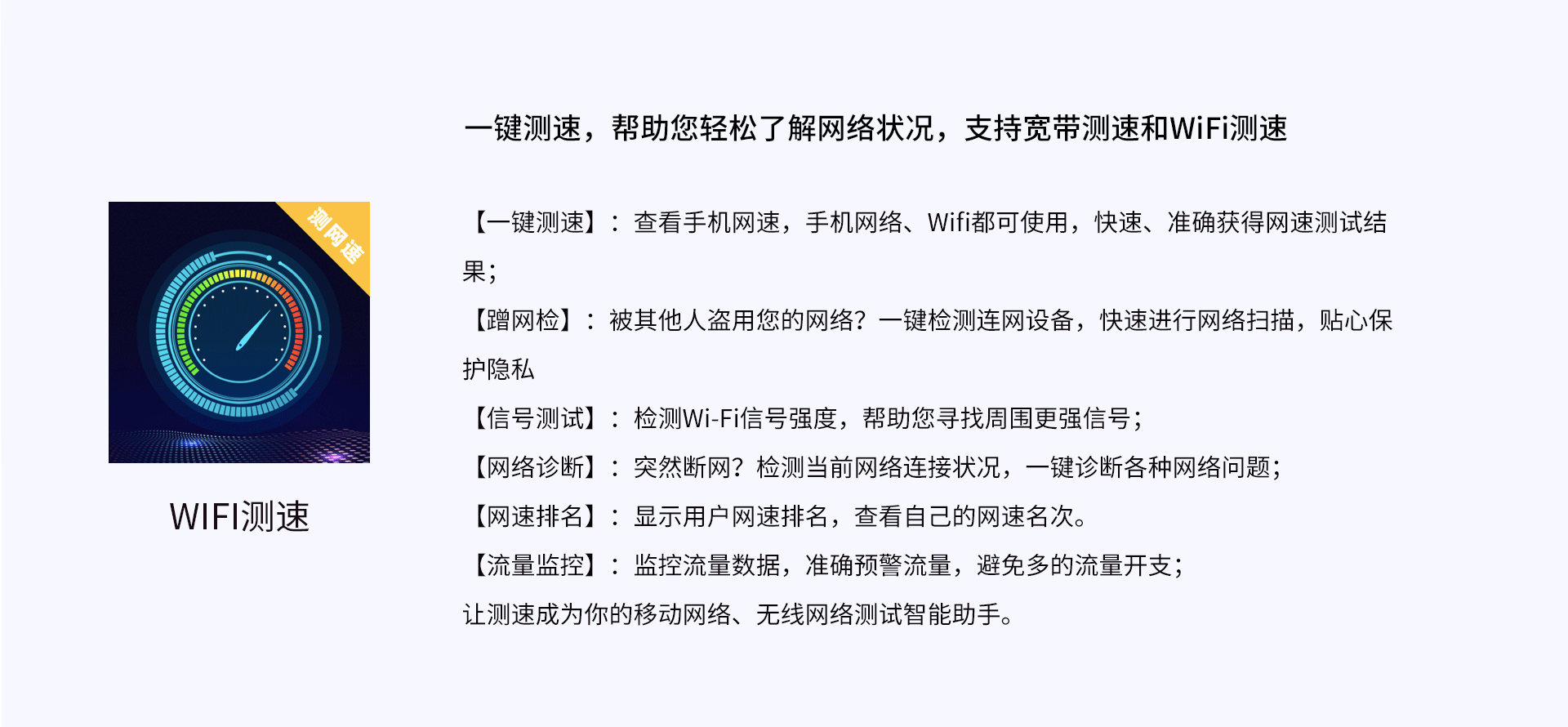 测网速

WIFI测速

一键测速，帮助您轻松了解网络状况，支持宽带测速和WiFi测速

【一键测速】：查看手机网速，手机网络、Wifi都可使用，快速、准确获得网速测试结果；

【蹭网检】：被其他人盗用您的网络？一键检测连网设备，快速进行网络扫描，贴心保护隐私

【信号测试】：检测Wi-Fi信号强度，帮助您寻找周围更强信号；

【网络诊断】：突然断网？检测当前网络连接状况，一键诊断各种网络问题；

【网速排名】：显示用户网速排名，查看自己的网速名次。

【流量监控】：监控流量数据，准确预警流量，避免多的流量开支；

让测速成为你的移动网络、无线网络测试智能助手。